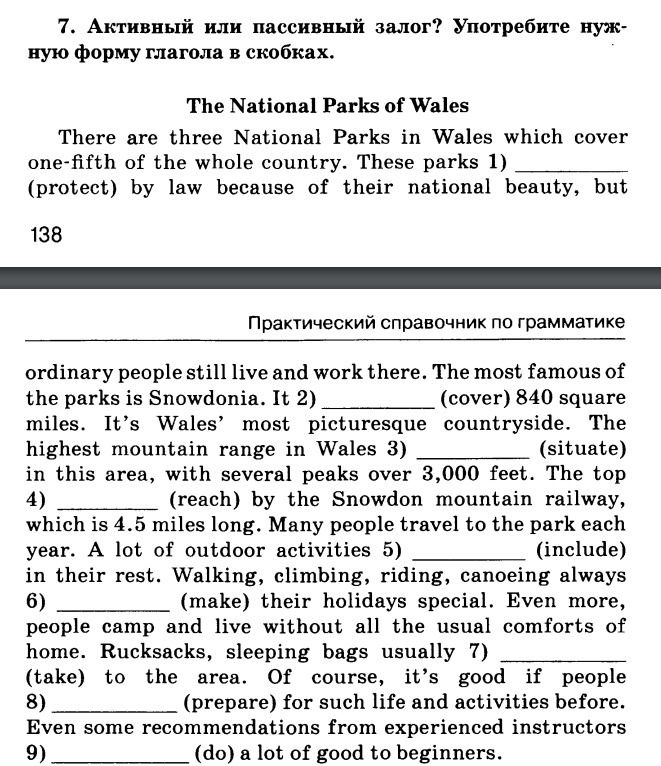 7. Активный или пассивный залог? Употребите нужную форму глагола в скобках.

The National Parks of Wales

There are three National Parks in Wales which cover one-fifth of the whole country. These parks 1) __________ (protect) by law because of their national beauty, but

138

Практический справочник по грамматике

ordinary people still live and work there. The most famous of the parks is Snowdonia. It 2) __________ (cover) 840 square miles. It's Wales' most picturesque countryside. The highest mountain range in Wales 3) __________ (situate) in this area, with several peaks over 3,000 feet. The top 4) __________ (reach) by the Snowdon mountain railway, which is 4.5 miles long. Many people travel to the park each year. A lot of outdoor activities 5) __________ (include) in their rest. Walking, climbing, riding, canoeing always 6) __________ (make) their holidays special. Even more, people camp and live without all the usual comforts of home. Rucksacks, sleeping bags usually 7) __________ (take) to the area. Of course, it's good if people 8) __________ (prepare) for such life and activities before. Even some recommendations from experienced instructors 9) __________ (do) a lot of good to beginners.